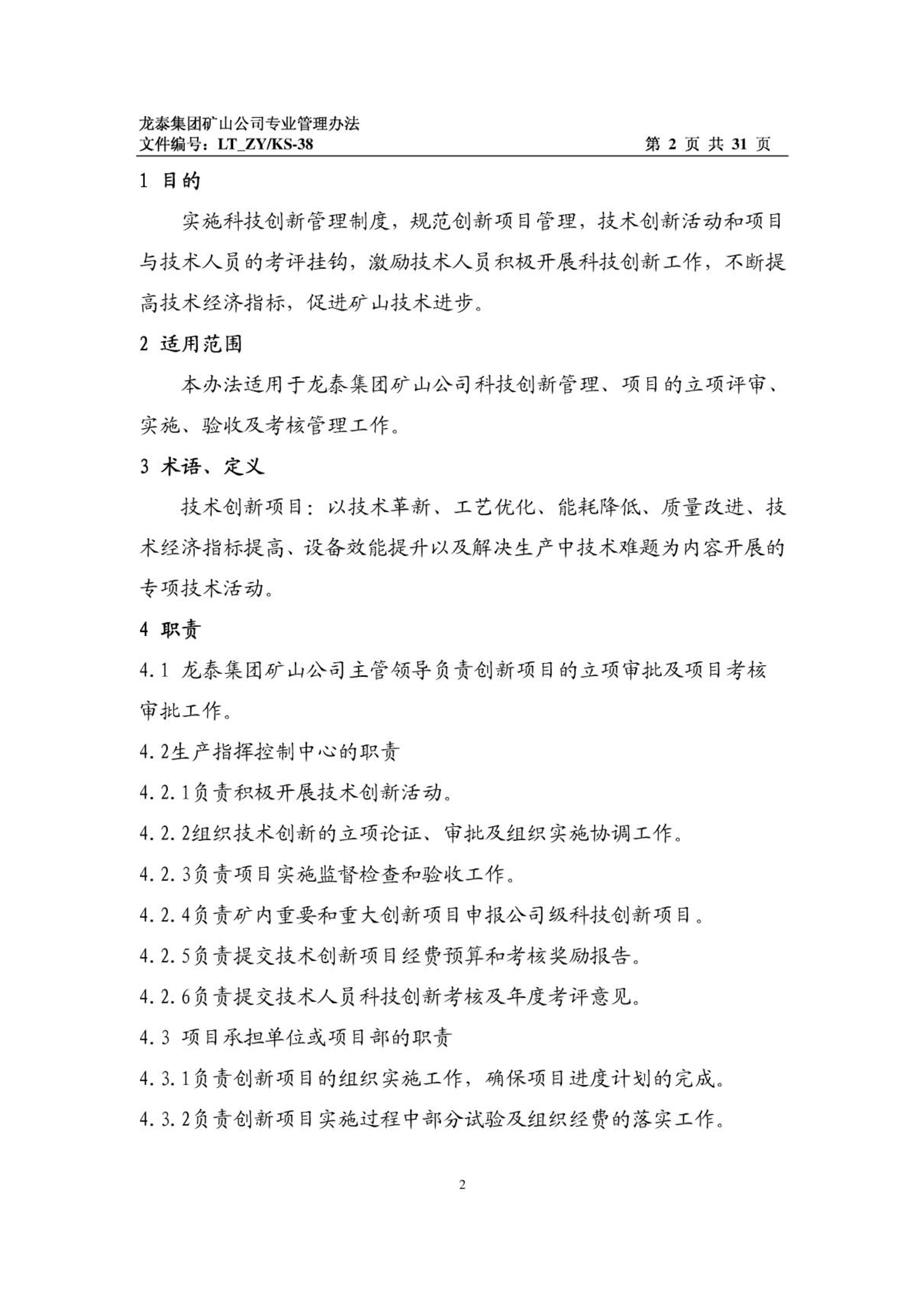 龙泰集团矿山公司专业管理办法
文件编号：LT_ZY/KS-38　　第 2 页 共 31 页

1 目的

实施科技创新管理制度，规范创新项目管理，技术创新活动和项目与技术人员的考评挂钩，激励技术人员积极开展科技创新工作，不断提高技术经济指标，促进矿山技术进步。

2 适用范围

本办法适用于龙泰集团矿山公司科技创新管理、项目的立项评审、实施、验收及考核管理工作。

3 术语、定义

技术创新项目：以技术革新、工艺优化、能耗降低、质量改进、技术经济指标提高、设备效能提升以及解决生产中技术难题为内容开展的专项技术活动。

4 职责

4.1 龙泰集团矿山公司主管领导负责创新项目的立项审批及项目考核审批工作。

4.2生产指挥控制中心的职责

4.2.1负责积极开展技术创新活动。

4.2.2组织技术创新的立项论证、审批及组织实施协调工作。

4.2.3负责项目实施监督检查和验收工作。

4.2.4负责矿内重要和重大创新项目申报公司级科技创新项目。

4.2.5负责提交技术创新项目经费预算和考核奖励报告。

4.2.6负责提交技术人员科技创新考核及年度考评意见。

4.3 项目承担单位或项目部的职责

4.3.1负责创新项目的组织实施工作，确保项目进度计划的完成。

4.3.2负责创新项目实施过程中部分试验及组织经费的落实工作。

2